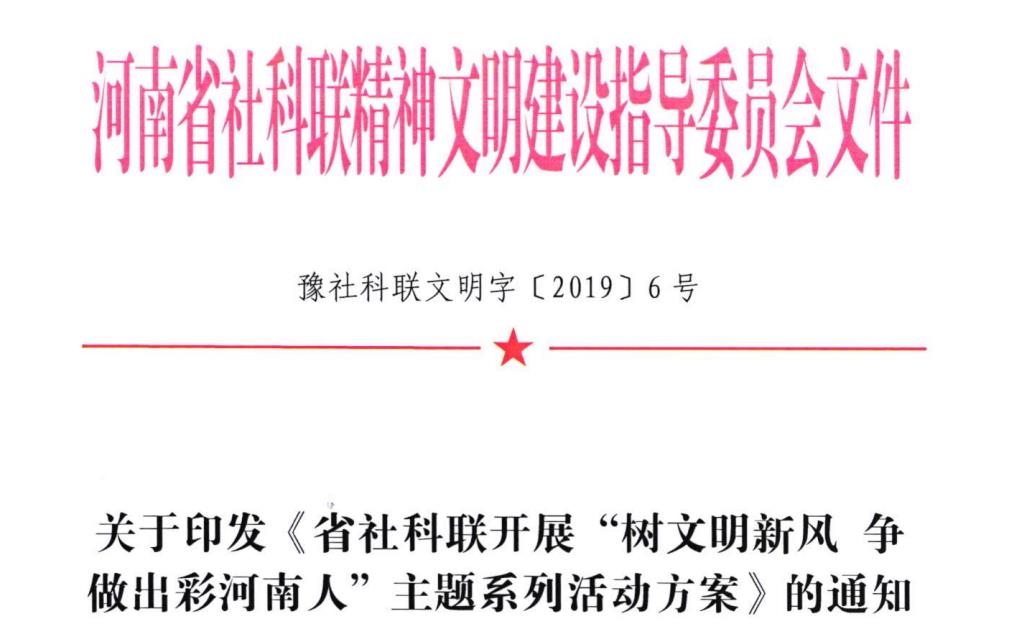 河南省社科联精神文明建设指导委员会文件

豫社科联文明字〔2019〕6号

关于印发《省社科联开展“树文明新风 争做出彩河南人”主题系列活动方案》的通知